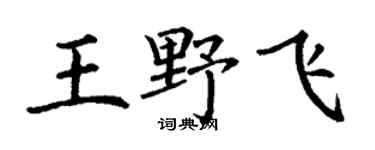 王野飞

词典网